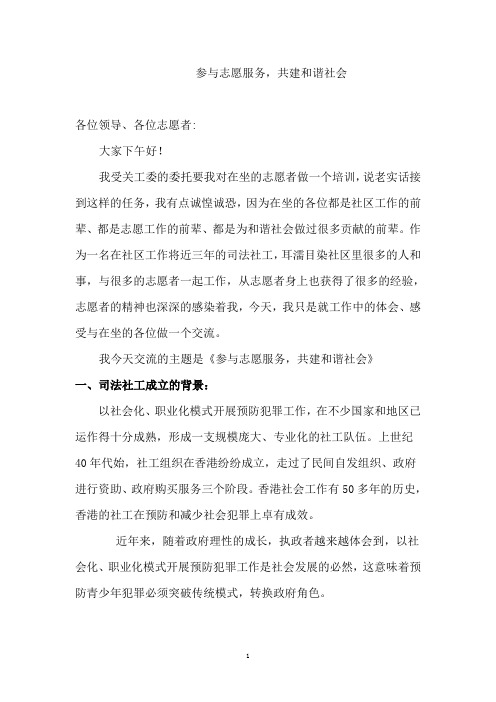 参与志愿服务，共建和谐社会

各位领导、各位志愿者：

大家下午好！

我受关工委的委托要我对在坐的志愿者做一个培训，说老实话接到这样的任务，我有点诚惶诚恐，因为在坐的各位都是社区工作的前辈、都是志愿工作的前辈、都是为和谐社会做过很多贡献的前辈。作为一名在社区工作将近三年的司法社工，耳濡目染社区里很多的人和事，与很多的志愿者一起工作，从志愿者身上也获得了很多的经验，志愿者的精神也深深的感染着我，今天，我只是就工作中的体会、感受与在坐的各位做一个交流。

我今天交流的主题是《参与志愿服务，共建和谐社会》

一、司法社工成立的背景：

以社会化、职业化模式开展预防犯罪工作，在不少国家和地区已运作得十分成熟，形成一支规模庞大、专业化的社工队伍。上世纪40年代始，社工组织在香港纷纷成立，走过了民间自发组织、政府进行资助、政府购买服务三个阶段。香港社会工作有50多年的历史，香港的社工在预防和减少社会犯罪上卓有成效。

近年来，随着政府理性的成长，执政者越来越体会到，以社会化、职业化模式开展预防犯罪工作是社会发展的必然，这意味着预防青少年犯罪必须突破传统模式，转换政府角色。

1